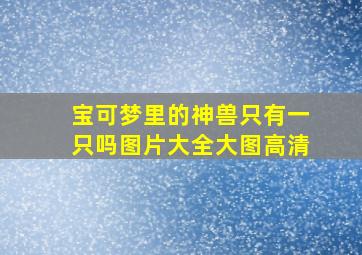 宝可梦里的神兽只有一只吗图片大全大图高清